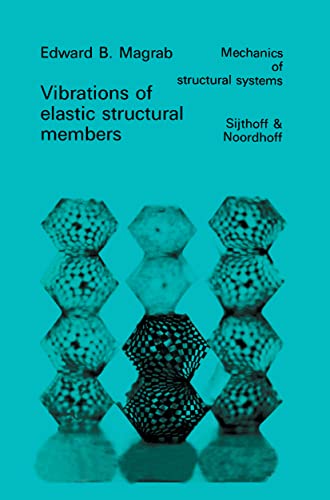 Edward B. Magrab

Vibrations of elastic structural members

Mechanics of structural systems

Sijthoff & Noordhoff